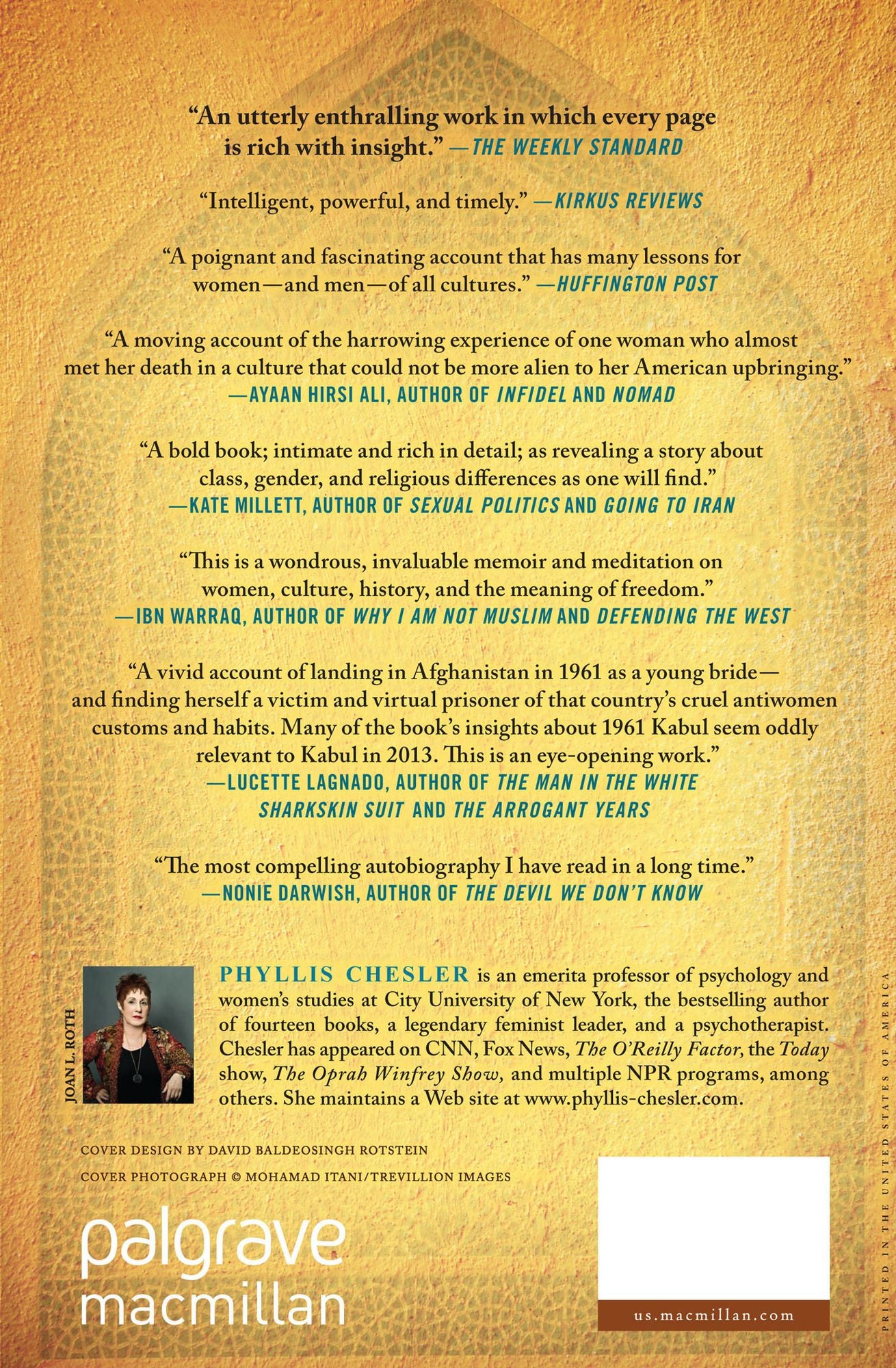 "An utterly enthralling work in which every page is rich with insight." —THE WEEKLY STANDARD

"Intelligent, powerful, and timely." —KIRKUS REVIEWS

"A poignant and fascinating account that has many lessons for women—and men—of all cultures." —HUFFINGTON POST

"A moving account of the harrowing experience of one woman who almost met her death in a culture that could not be more alien to her American upbringing."
—AYAAN HIRSI ALI, AUTHOR OF INFIDEL AND NOMAD

"A bold book; intimate and rich in detail; as revealing a story about class, gender, and religious differences as one will find."
—KATE MILLETT, AUTHOR OF SEXUAL POLITICS AND GOING TO IRAN

"This is a wondrous, invaluable memoir and meditation on women, culture, history, and the meaning of freedom."
—IBN WARRAQ, AUTHOR OF WHY I AM NOT MUSLIM AND DEFENDING THE WEST

"A vivid account of landing in Afghanistan in 1961 as a young bride—and finding herself a victim and virtual prisoner of that country's cruel antiwomen customs and habits. Many of the book's insights about 1961 Kabul seem oddly relevant to Kabul in 2013. This is an eye-opening work."
—LUCETTE LAGNADO, AUTHOR OF THE MAN IN THE WHITE SHARKSKIN SUIT AND THE ARROGANT YEARS

"The most compelling autobiography I have read in a long time."
—NONIE DARWISH, AUTHOR OF THE DEVIL WE DON'T KNOW

JOAN L. ROTH

PHYLLIS CHESLER is an emerita professor of psychology and women's studies at City University of New York, the bestselling author of fourteen books, a legendary feminist leader, and a psychotherapist. Chesler has appeared on CNN, Fox News, The O'Reilly Factor, the Today show, The Oprah Winfrey Show, and multiple NPR programs, among others. She maintains a Web site at www.phyllis-chesler.com.

COVER DESIGN BY DAVID BALDEOSINGH ROTSTEIN
COVER PHOTOGRAPH © MOHAMAD ITANI/TREVILLION IMAGES

palgrave
macmillan

us.macmillan.com

PRINTED IN THE UNITED STATES OF AMERICA